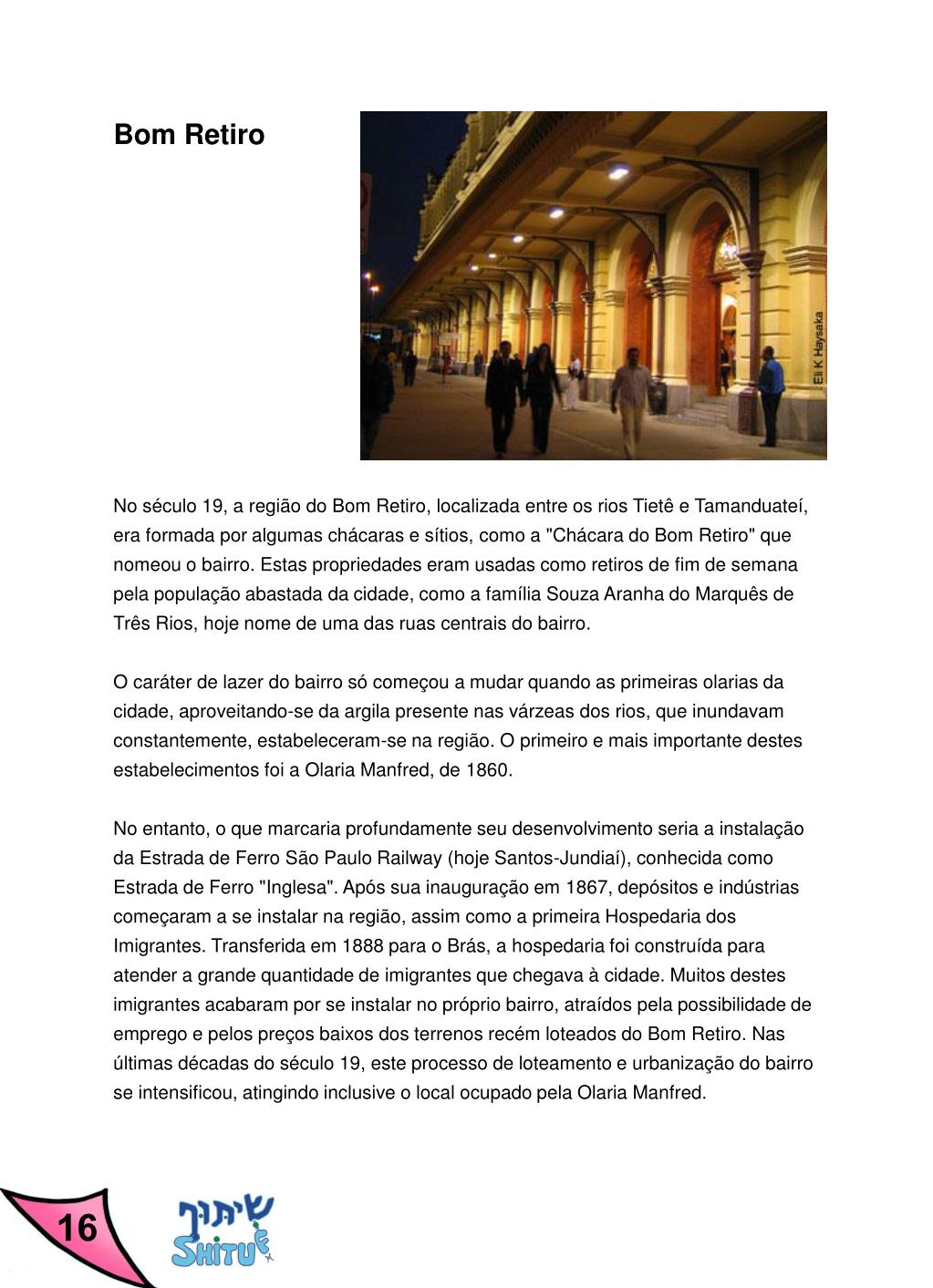 Bom Retiro

Eli K Haysaka

No século 19, a região do Bom Retiro, localizada entre os rios Tietê e Tamanduateí, era formada por algumas chácaras e sítios, como a "Chácara do Bom Retiro" que nomeou o bairro. Estas propriedades eram usadas como retiros de fim de semana pela população abastada da cidade, como a família Souza Aranha do Marquês de Três Rios, hoje nome de uma das ruas centrais do bairro.

O caráter de lazer do bairro só começou a mudar quando as primeiras olarias da cidade, aproveitando-se da argila presente nas várzeas dos rios, que inundavam constantemente, estabeleceram-se na região. O primeiro e mais importante destes estabelecimentos foi a Olaria Manfred, de 1860.

No entanto, o que marcaria profundamente seu desenvolvimento seria a instalação da Estrada de Ferro São Paulo Railway (hoje Santos-Jundiaí), conhecida como Estrada de Ferro "Inglesa". Após sua inauguração em 1867, depósitos e indústrias começaram a se instalar na região, assim como a primeira Hospedaria dos Imigrantes. Transferida em 1888 para o Brás, a hospedaria foi construída para atender a grande quantidade de imigrantes que chegava à cidade. Muitos destes imigrantes acabaram por se instalar no próprio bairro, atraídos pela possibilidade de emprego e pelos preços baixos dos terrenos recém loteados do Bom Retiro. Nas últimas décadas do século 19, este processo de loteamento e urbanização do bairro se intensificou, atingindo inclusive o local ocupado pela Olaria Manfred.

16

שיתוף
SHITUF